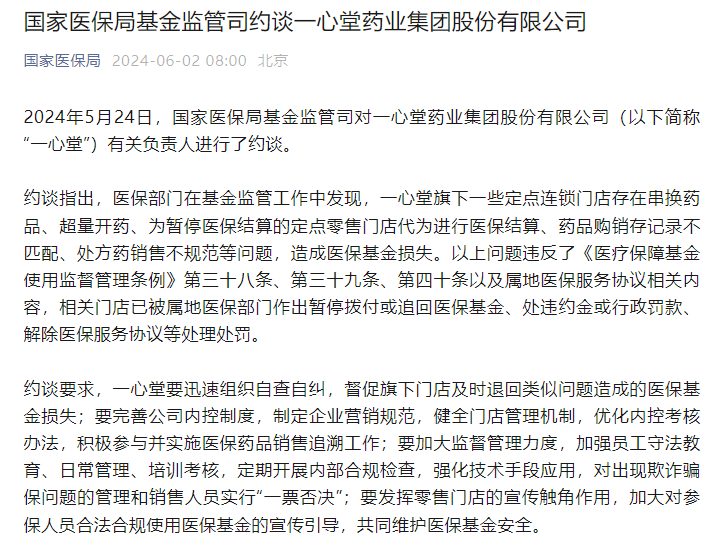 国家医保局基金监管司约谈一心堂药业集团股份有限公司

国家医保局 2024-06-02 08:00 北京

2024年5月24日，国家医保局基金监管司对一心堂药业集团股份有限公司（以下简称“一心堂”）有关负责人进行了约谈。

约谈指出，医保部门在基金监管工作中发现，一心堂旗下一些定点连锁门店存在串换药品、超量开药、为暂停医保结算的定点零售门店代为进行医保结算、药品购销存记录不匹配、处方药销售不规范等问题，造成医保基金损失。以上问题违反了《医疗保障基金使用监督管理条例》第三十八条、第三十九条、第四十条以及属地医保服务协议相关内容，相关门店已被属地医保部门作出暂停拨付或追回医保基金、处违约金或行政罚款、解除医保服务协议等处理处罚。

约谈要求，一心堂要迅速组织自查自纠，督促旗下门店及时退回类似问题造成的医保基金损失；要完善公司内控制度，制定企业营销规范，健全门店管理机制，优化内控考核办法，积极参与并实施医保药品销售追溯工作；要加大监督管理力度，加强员工守法教育、日常管理、培训考核，定期开展内部合规检查，强化技术手段应用，对出现欺诈骗保问题的管理和销售人员实行“一票否决”；要发挥零售门店的宣传触角作用，加大对参保人员合法合规使用医保基金的宣传引导，共同维护医保基金安全。